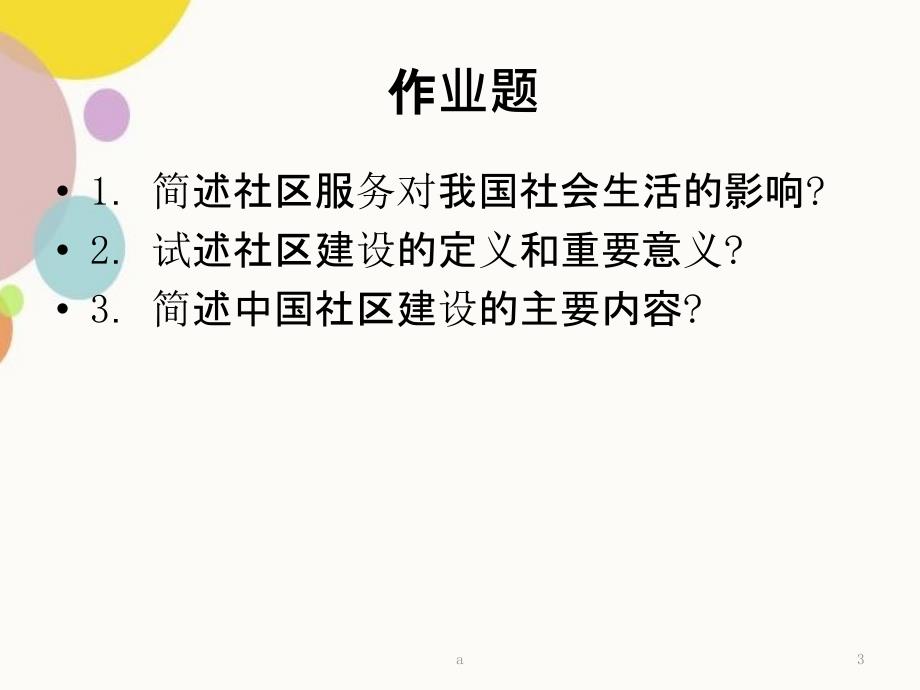 作业题

• 1. 简述社区服务对我国社会生活的影响?
• 2. 试述社区建设的定义和重要意义?
• 3. 简述中国社区建设的主要内容?

a

3